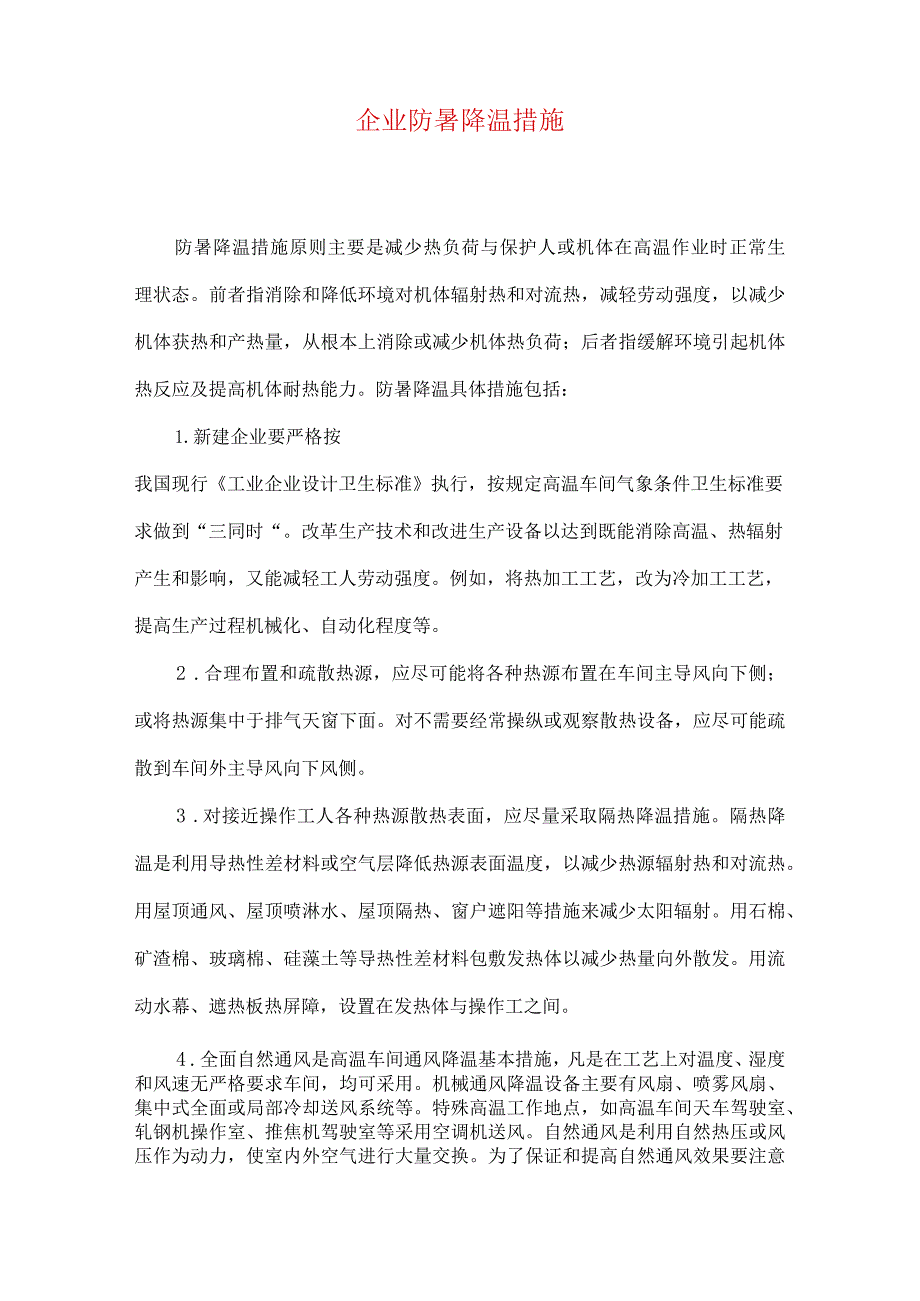 企业防暑降温措施

防暑降温措施原则主要是减少热负荷与保护人或机体在高温作业时正常生理状态。前者指消除和降低环境对机体辐射热和对流热，减轻劳动强度，以减少机体获热和产热量，从根本上消除或减少机体热负荷；后者指缓解环境引起机体热反应及提高机体耐热能力。防暑降温具体措施包括：

1.新建企业要严格按

我国现行《工业企业设计卫生标准》执行，按规定高温车间气象条件卫生标准要求做到“三同时“。改革生产技术和改进生产设备以达到既能消除高温、热辐射产生和影响，又能减轻工人劳动强度。例如，将热加工工艺，改为冷加工工艺，提高生产过程机械化、自动化程度等。

2．合理布置和疏散热源，应尽可能将各种热源布置在车间主导风向下侧；或将热源集中于排气天窗下面。对不需要经常操纵或观察散热设备，应尽可能疏散到车间外主导风向下风侧。

3．对接近操作工人各种热源散热表面，应尽量采取隔热降温措施。隔热降温是利用导热性差材料或空气层降低热源表面温度，以减少热源辐射热和对流热。用屋顶通风、屋顶喷淋水、屋顶隔热、窗户遮阳等措施来减少太阳辐射。用石棉、矿渣棉、玻璃棉、硅藻土等导热性差材料包敷发热体以减少热量向外散发。用流动水幕、遮热板热屏障，设置在发热体与操作工之间。

4．全面自然通风是高温车间通风降温基本措施，凡是在工艺上对温度、湿度和风速无严格要求车间，均可采用。机械通风降温设备主要有风扇、喷雾风扇、集中式全面或局部冷却送风系统等。特殊高温工作地点，如高温车间天车驾驶室、轧钢机操作室、推焦机驾驶室等采用空调机送风。自然通风是利用自然热压或风压作为动力，使室内外空气进行大量交换。为了保证和提高自然通风效果要注意